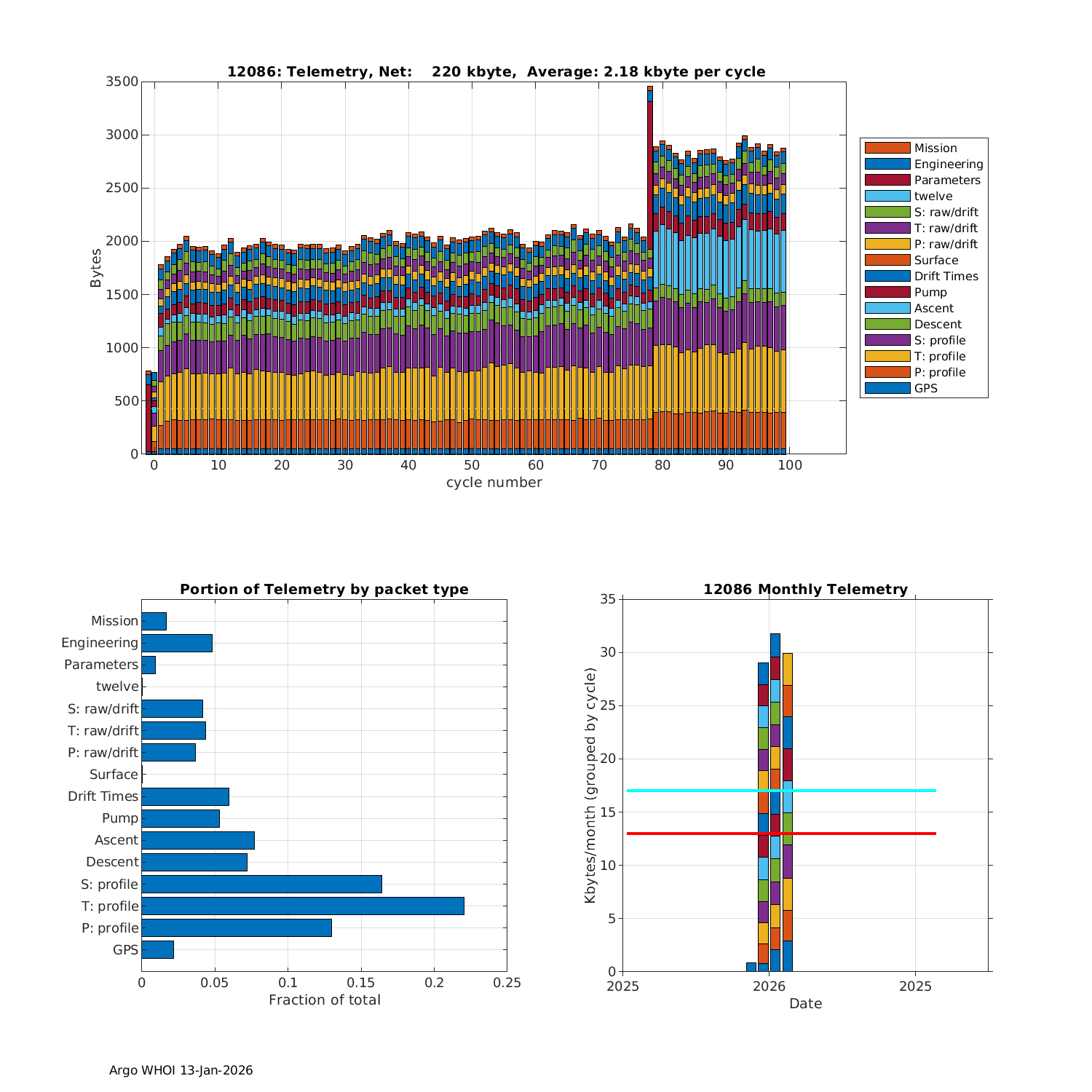 12086: Telemetry, Net: 220 kbyte, Average: 2.18 kbyte per cycle

Bytes

3500
3000
2500
2000
1500
1000
500
0

0 10 20 30 40 50 60 70 80 90 100

cycle number

Mission
Engineering
Parameters
twelve
S: raw/drift
T: raw/drift
P: raw/drift
Surface
Drift Times
Pump
Ascent
Descent
S: profile
T: profile
P: profile
GPS

Portion of Telemetry by packet type

Mission
Engineering
Parameters
twelve
S: raw/drift
T: raw/drift
P: raw/drift
Surface
Drift Times
Pump
Ascent
Descent
S: profile
T: profile
P: profile
GPS

0 0.05 0.1 0.15 0.2 0.25

Fraction of total

12086 Monthly Telemetry

Kbytes/month (grouped by cycle)

35
30
25
20
15
10
5
0

2025 2026 2025

Date

Argo WHOI 13-Jan-2026